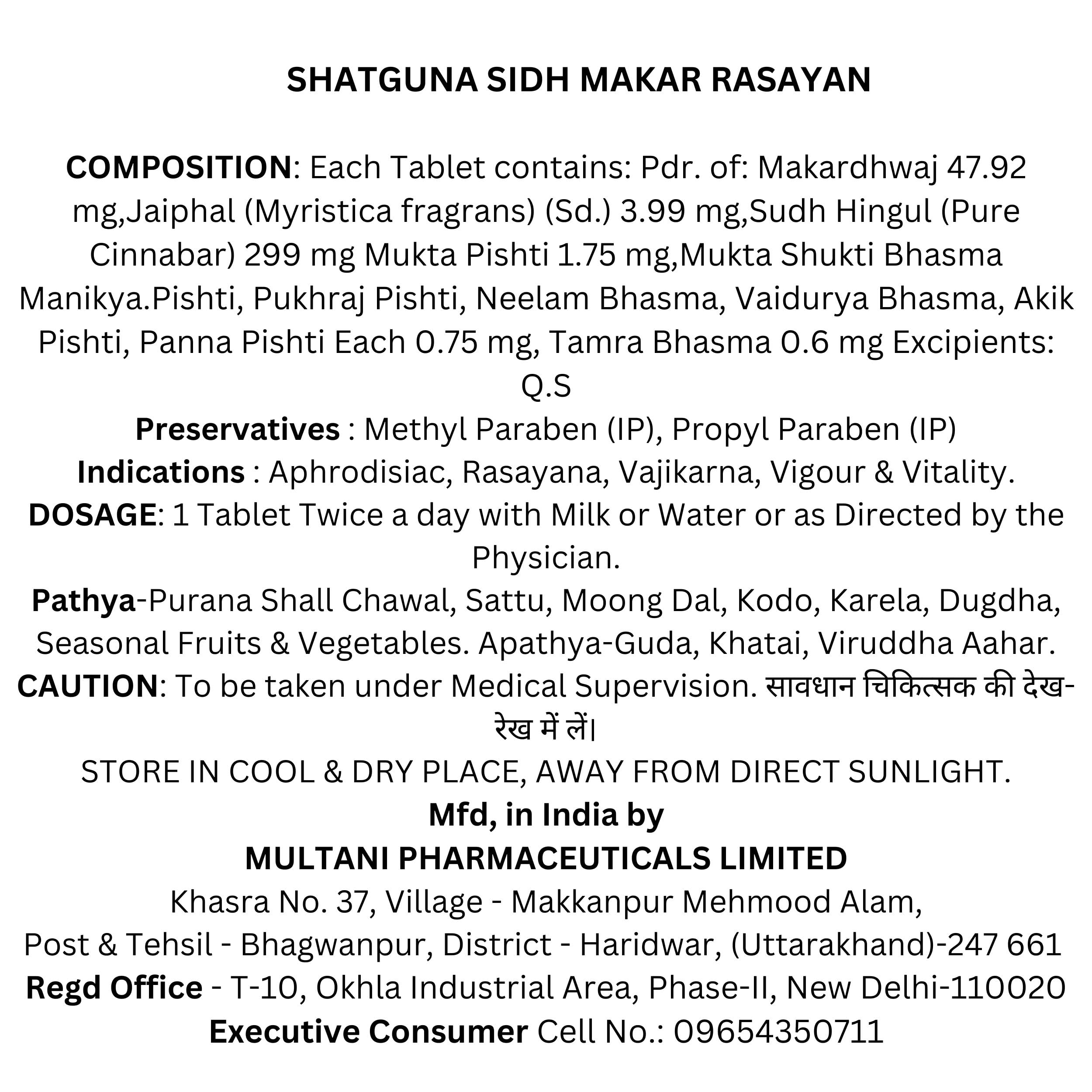 SHATGUNA SIDH MAKAR RASAYAN

COMPOSITION: Each Tablet contains: Pdr. of: Makardhwaj 47.92 mg,Jaiphal (Myristica fragrans) (Sd.) 3.99 mg,Sudh Hingul (Pure Cinnabar) 299 mg Mukta Pishti 1.75 mg,Mukta Shukti Bhasma Manikya.Pishti, Pukhraj Pishti, Neelam Bhasma, Vaidurya Bhasma, Akik Pishti, Panna Pishti Each 0.75 mg, Tamra Bhasma 0.6 mg Excipients: Q.S

Preservatives : Methyl Paraben (IP), Propyl Paraben (IP)

Indications : Aphrodisiac, Rasayana, Vajikarna, Vigour & Vitality.

DOSAGE: 1 Tablet Twice a day with Milk or Water or as Directed by the Physician.

Pathya-Purana Shall Chawal, Sattu, Moong Dal, Kodo, Karela, Dugdha, Seasonal Fruits & Vegetables. Apathya-Guda, Khatai, Viruddha Aahar.

CAUTION: To be taken under Medical Supervision. सावधान चिकित्सक की देख-रेख में लें।

STORE IN COOL & DRY PLACE, AWAY FROM DIRECT SUNLIGHT.

Mfd, in India by

MULTANI PHARMACEUTICALS LIMITED

Khasra No. 37, Village - Makkanpur Mehmood Alam,

Post & Tehsil - Bhagwanpur, District - Haridwar, (Uttarakhand)-247 661

Regd Office - T-10, Okhla Industrial Area, Phase-II, New Delhi-110020

Executive Consumer Cell No.: 09654350711